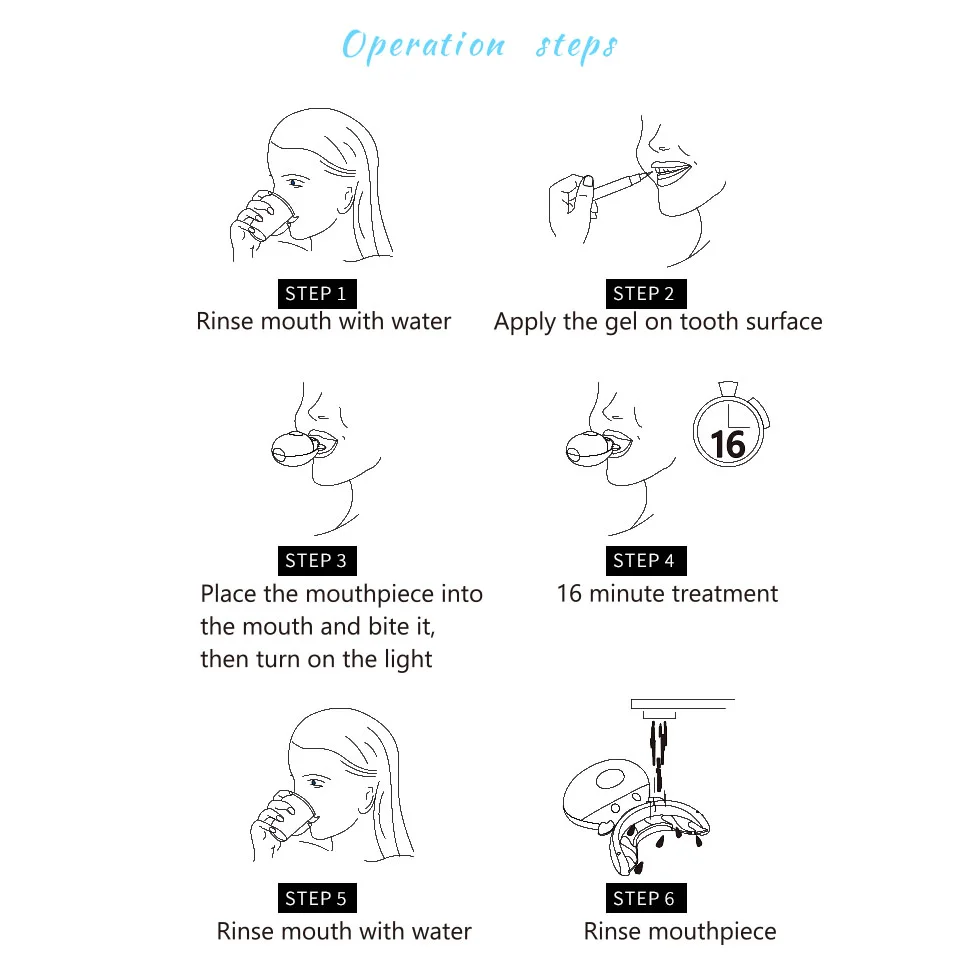 Operation steps

STEP 1
Rinse mouth with water

STEP 2
Apply the gel on tooth surface

STEP 3
Place the mouthpiece into the mouth and bite it, then turn on the light

16

STEP 4
16 minute treatment

STEP 5
Rinse mouth with water

STEP 6
Rinse mouthpiece